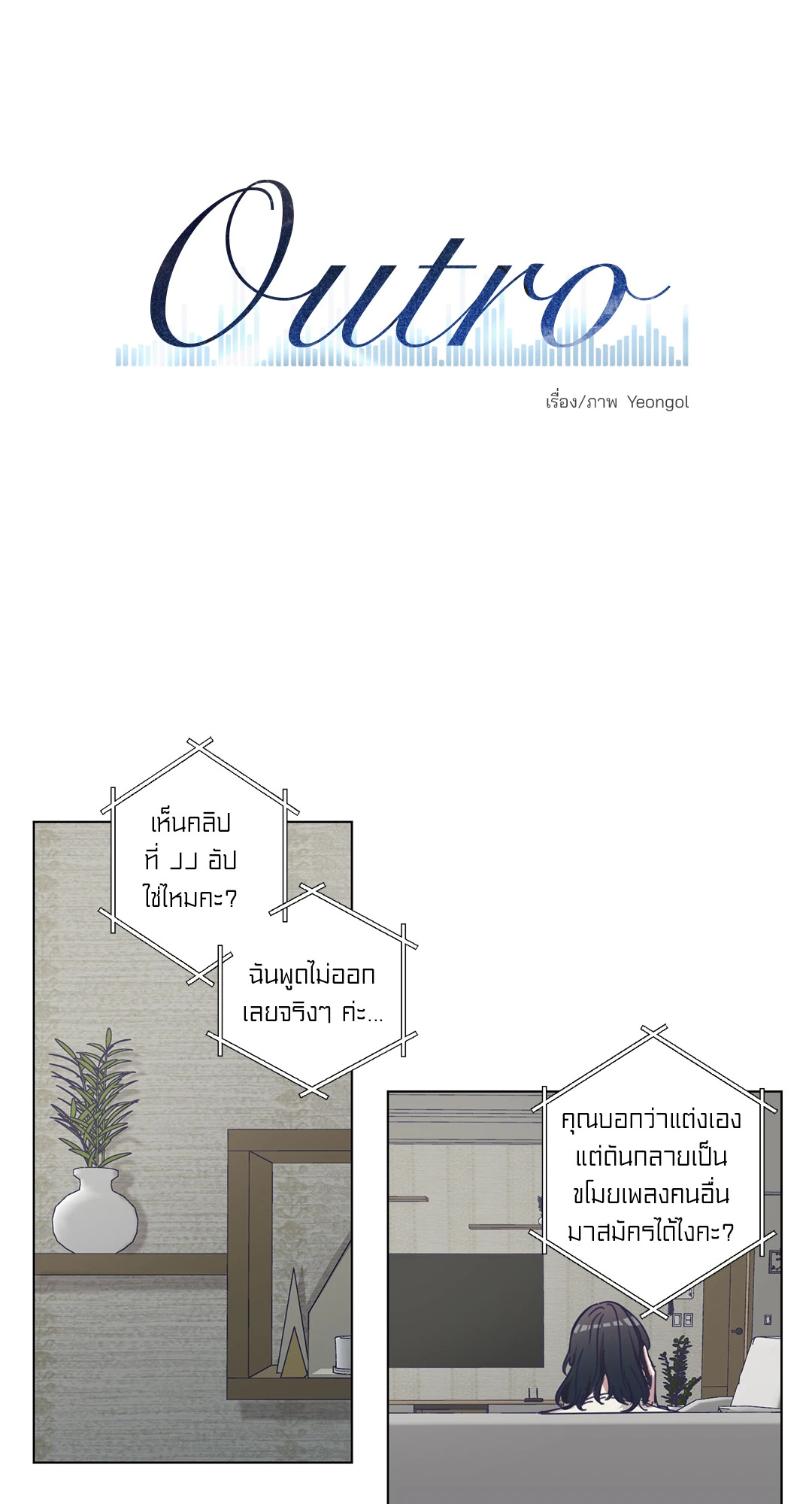 Outro

เรื่อง/ภาพ Yeongol

เห็นคลิป ที่ JJ อัป ใช่ไหมคะ?

ฉันพูดไม่ออก เลยจริงๆ ค่ะ...

คุณบอกว่าแต่งเอง แต่ดันกลายเป็น ขโมยเพลงคนอื่น มาสมัครได้ไงคะ?